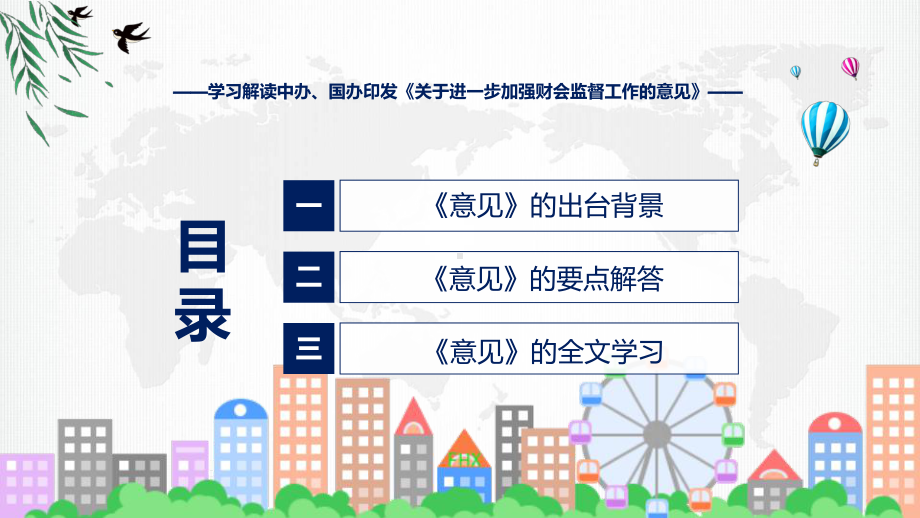 ——学习解读中办、国办印发《关于进一步加强财会监督工作的意见》——

目录

一 《意见》的出台背景

二 《意见》的要点解答

三 《意见》的全文学习

FHX